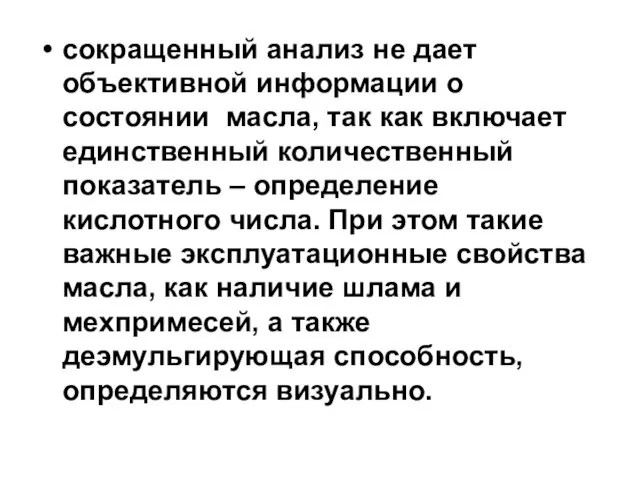 • сокращенный анализ не дает объективной информации о состоянии масла, так как включает единственный количественный показатель – определение кислотного числа. При этом такие важные эксплуатационные свойства масла, как наличие шлама и мехпримесей, а также деэмульгирующая способность, определяются визуально.